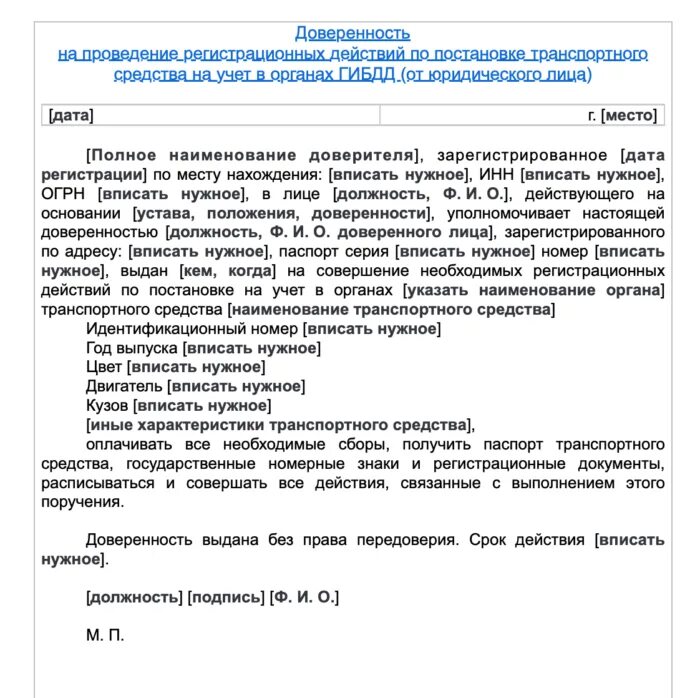 Доверенность
на проведение регистрационных действий по постановке транспортного средства на учет в органах ГИБДД (от юридического лица)

| [дата] | г. [место] |
|---|---|

[Полное наименование доверителя], зарегистрированное [дата регистрации] по месту нахождения: [вписать нужное], ИНН [вписать нужное], ОГРН [вписать нужное], в лице [должность, Ф. И. О.], действующего на основании [устава, положения, доверенности], уполномочивает настоящей доверенностью [должность, Ф. И. О. доверенного лица], зарегистрированного по адресу: [вписать нужное], паспорт серия [вписать нужное] номер [вписать нужное], выдан [кем, когда] на совершение необходимых регистрационных действий по постановке на учет в органах [указать наименование органа] транспортного средства [наименование транспортного средства]
Идентификационный номер [вписать нужное]
Год выпуска [вписать нужное]
Цвет [вписать нужное]
Двигатель [вписать нужное]
Кузов [вписать нужное]
[иные характеристики транспортного средства],
оплачивать все необходимые сборы, получить паспорт транспортного средства, государственные номерные знаки и регистрационные документы, расписываться и совершать все действия, связанные с выполнением этого поручения.

Доверенность выдана без права передоверия. Срок действия [вписать нужное].

[должность] [подпись] [Ф. И. О.]

М. П.